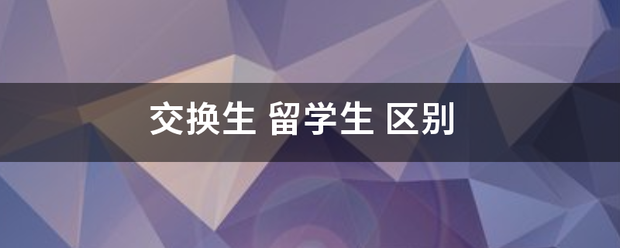 交换生 留学生 区别